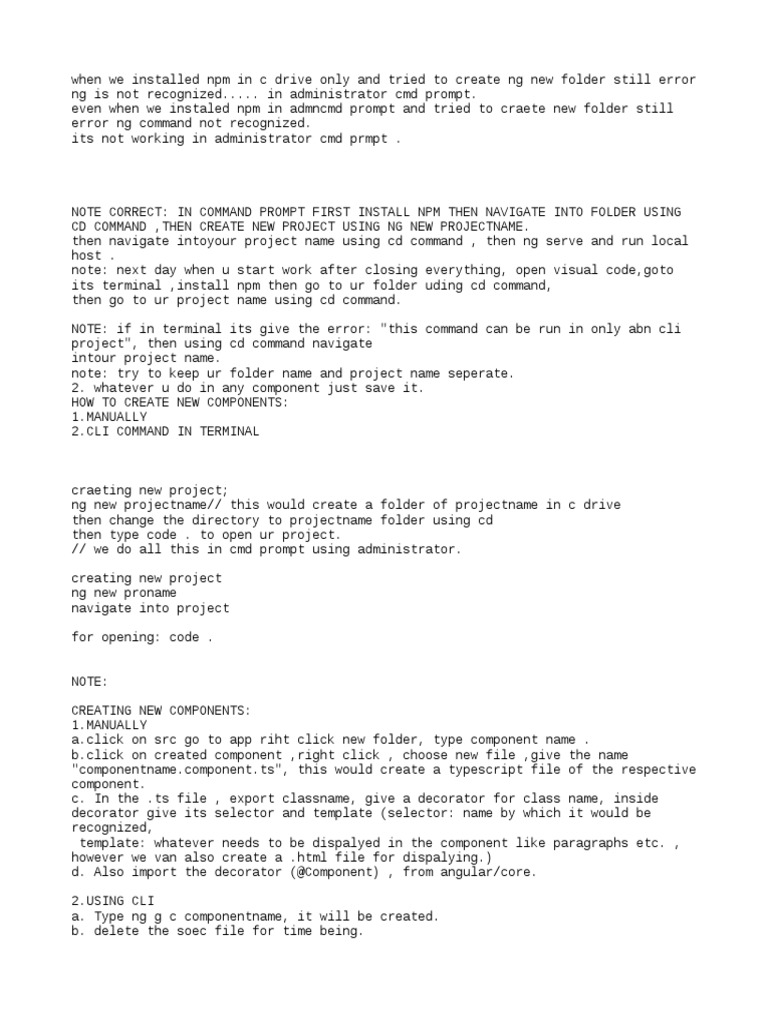 when we installed npm in c drive only and tried to create ng new folder still error ng is not recognized..... in administrator cmd prompt.
even when we instaled npm in admncmd prompt and tried to craete new folder still error ng command not recognized.
its not working in administrator cmd prmpt .

NOTE CORRECT: IN COMMAND PROMPT FIRST INSTALL NPM THEN NAVIGATE INTO FOLDER USING CD COMMAND ,THEN CREATE NEW PROJECT USING NG NEW PROJECTNAME.
then navigate intoyour project name using cd command , then ng serve and run local host .
note: next day when u start work after closing everything, open visual code,goto its terminal ,install npm then go to ur folder uding cd command,
then go to ur project name using cd command.

NOTE: if in terminal its give the error: "this command can be run in only abn cli project", then using cd command navigate
intour project name.
note: try to keep ur folder name and project name seperate.
2. whatever u do in any component just save it.
HOW TO CREATE NEW COMPONENTS:
1.MANUALLY
2.CLI COMMAND IN TERMINAL

craeting new project;
ng new projectname// this would create a folder of projectname in c drive
then change the directory to projectname folder using cd
then type code . to open ur project.
// we do all this in cmd prompt using administrator.

creating new project
ng new proname
navigate into project

for opening: code .

NOTE:

CREATING NEW COMPONENTS:
1.MANUALLY
a.click on src go to app riht click new folder, type component name .
b.click on created component ,right click , choose new file ,give the name "componentname.component.ts", this would create a typescript file of the respective component.
c. In the .ts file , export classname, give a decorator for class name, inside decorator give its selector and template (selector: name by which it would be recognized,
template: whatever needs to be dispalyed in the component like paragraphs etc. , however we van also create a .html file for dispalying.)
d. Also import the decorator (@Component) , from angular/core.

2.USING CLI
a. Type ng g c componentname, it will be created.
b. delete the soec file for time being.